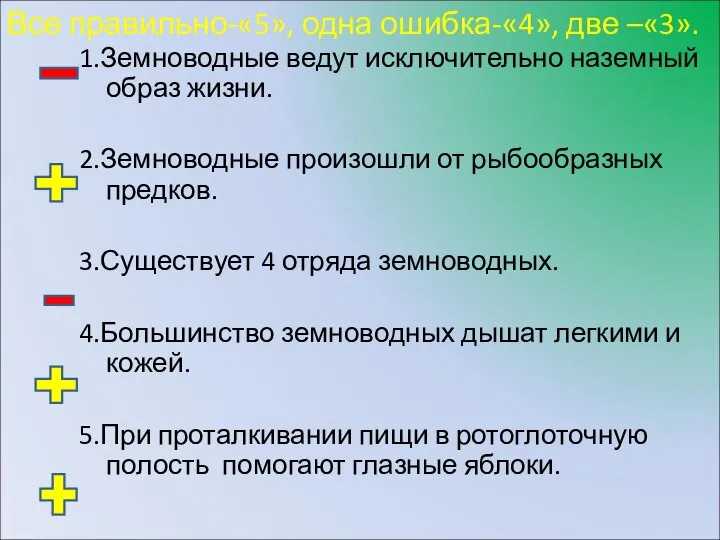 Все правильно-«5», одна ошибка-«4», две –«3».

1.Земноводные ведут исключительно наземный образ жизни.

2.Земноводные произошли от рыбообразных предков.

3.Существует 4 отряда земноводных.

4.Большинство земноводных дышат легкими и кожей.

5.При проталкивании пищи в ротоглоточную полость помогают глазные яблоки.